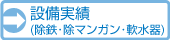 設備実績
(除鉄･除マンガン･軟水器)